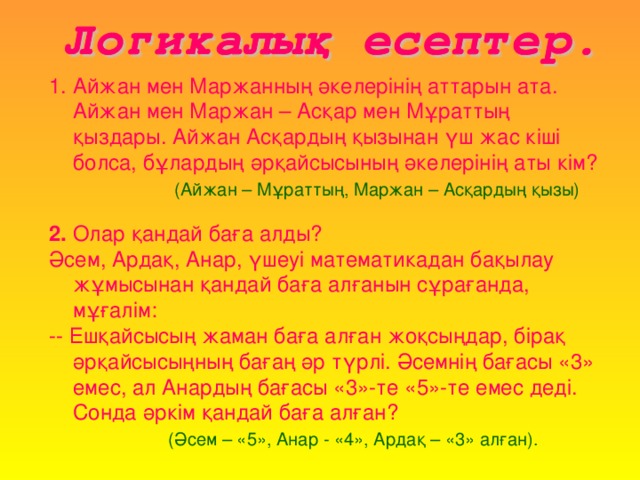 Логикалық есептер.

1. Айжан мен Маржанның әкелерінің аттарын ата. Айжан мен Маржан – Асқар мен Мұраттың қыздары. Айжан Асқардың қызынан үш жас кіші болса, бұлардың әрқайсысының әкелерінің аты кім?

(Айжан – Мұраттың, Маржан – Асқардың қызы)

2. Олар қандай баға алды?

Әсем, Ардақ, Анар, үшеуі математикадан бақылау жұмысынан қандай баға алғанын сұрағанда, мұғалім:

-- Ешқайсысың жаман баға алған жоқсыңдар, бірақ әрқайсысыңның бағаң әр түрлі. Әсемнің бағасы «3» емес, ал Анардың бағасы «3»-те «5»-те емес деді. Сонда әркім қандай баға алған?

(Әсем – «5», Анар - «4», Ардақ – «3» алған).